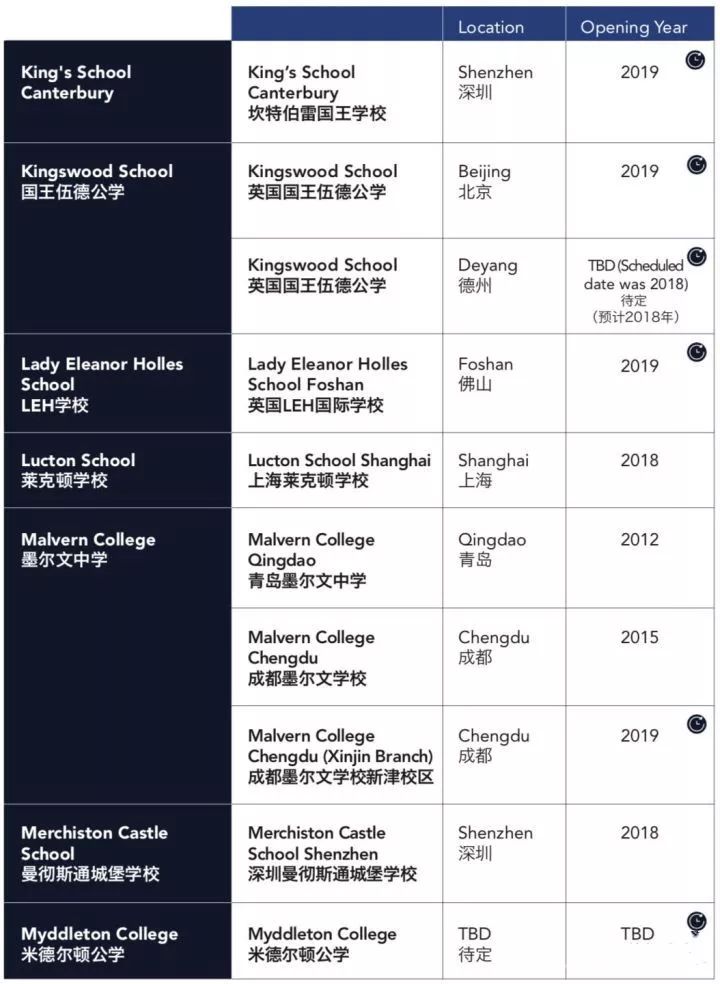 |  |  | Location | Opening Year |
|---|---|---|---|
| King's School Canterbury | King's School Canterbury 坎特伯雷国王学校 | Shenzhen 深圳 | 2019 |
| Kingswood School 国王伍德公学 | Kingswood School 英国国王伍德公学 | Beijing 北京 | 2019 |
|  | Kingswood School 英国国王伍德公学 | Deyang 德州 | TBD (Scheduled date was 2018) 待定 (预计2018年) |
| Lady Eleanor Holles School LEH学校 | Lady Eleanor Holles School Foshan 英国LEH国际学校 | Foshan 佛山 | 2019 |
| Lucton School 莱克顿学校 | Lucton School Shanghai 上海莱克顿学校 | Shanghai 上海 | 2018 |
| Malvern College 墨尔文中学 | Malvern College Qingdao 青岛墨尔文中学 | Qingdao 青岛 | 2012 |
|  | Malvern College Chengdu 成都墨尔文学校 | Chengdu 成都 | 2015 |
|  | Malvern College Chengdu (Xinjin Branch) 成都墨尔文学校新津校区 | Chengdu 成都 | 2019 |
| Merchiston Castle School 曼彻斯通城堡学校 | Merchiston Castle School Shenzhen 深圳曼彻斯通城堡学校 | Shenzhen 深圳 | 2018 |
| Myddleton College 米德尔顿公学 | Myddleton College 米德尔顿公学 | TBD 待定 | TBD |